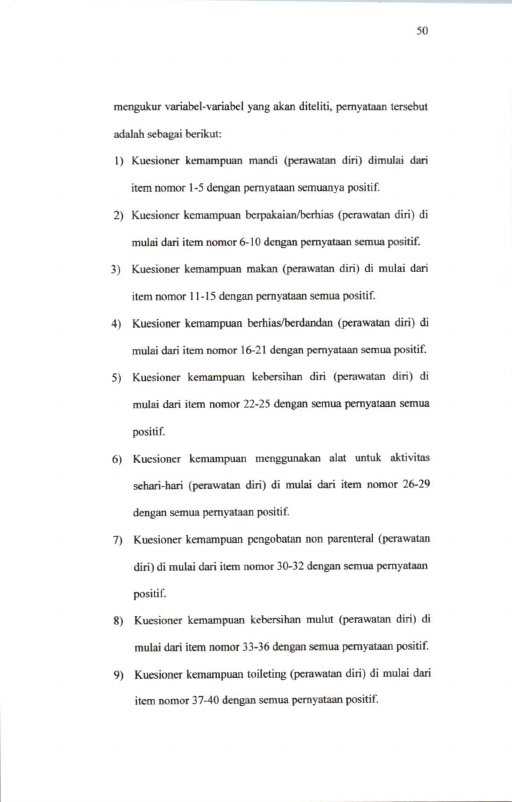 50

mengukur variabel-variabel yang akan diteliti, pernyataan tersebut adalah sebagai berikut:

1) Kuesioner kemampuan mandi (perawatan diri) dimulai dari item nomor 1-5 dengan pernyataan semuanya positif.

2) Kuesioner kemampuan berpakaian/berhias (perawatan diri) di mulai dari item nomor 6-10 dengan pernyataan semua positif.

3) Kuesioner kemampuan makan (perawatan diri) di mulai dari item nomor 11-15 dengan pernyataan semua positif.

4) Kuesioner kemampuan berhias/berdandan (perawatan diri) di mulai dari item nomor 16-21 dengan pernyataan semua positif.

5) Kuesioner kemampuan kebersihan diri (perawatan diri) di mulai dari item nomor 22-25 dengan semua pernyataan semua positif.

6) Kuesioner kemampuan menggunakan alat untuk aktivitas sehari-hari (perawatan diri) di mulai dari item nomor 26-29 dengan semua pernyataan positif.

7) Kuesioner kemampuan pengobatan non parenteral (perawatan diri) di mulai dari item nomor 30-32 dengan semua pernyataan positif.

8) Kuesioner kemampuan kebersihan mulut (perawatan diri) di mulai dari item nomor 33-36 dengan semua pernyataan positif.

9) Kuesioner kemampuan toileting (perawatan diri) di mulai dari item nomor 37-40 dengan semua pernyataan positif.